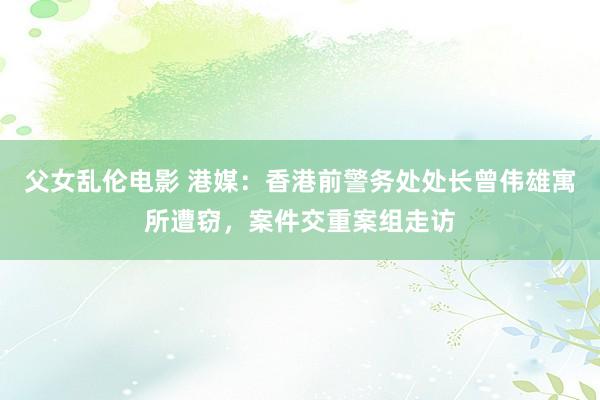 父女乱伦电影 港媒：香港前警务处处长曾伟雄寓所遭窃，案件交重案组走访